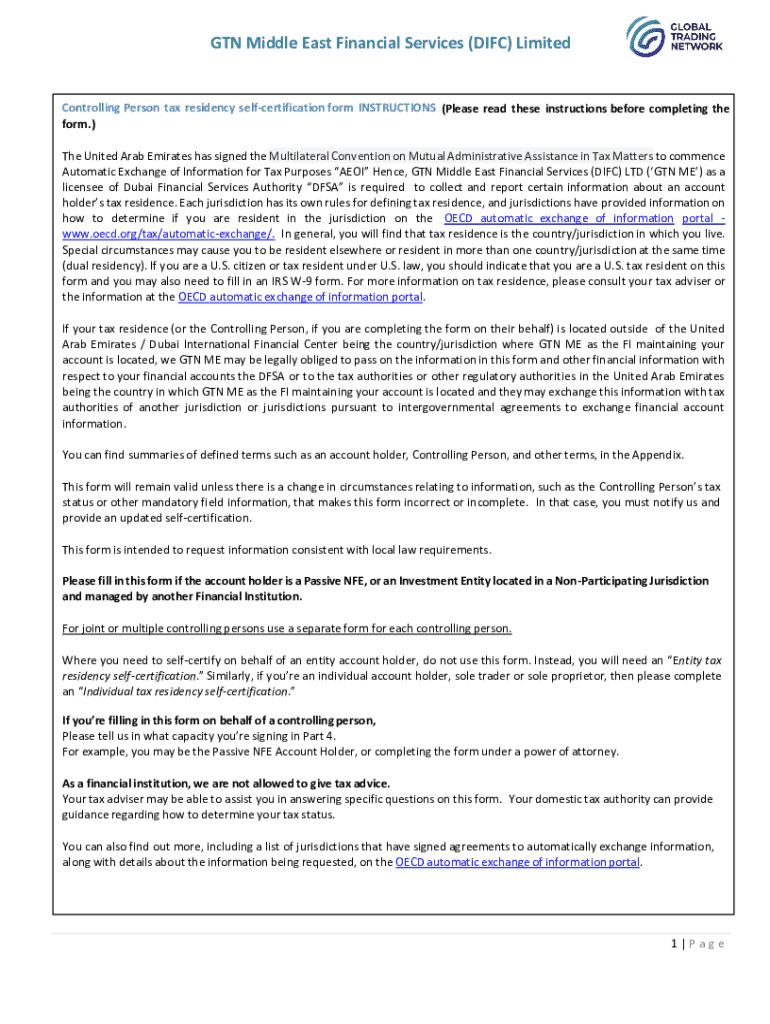 GTN Middle East Financial Services (DIFC) Limited

GLOBAL TRADING NETWORK

Controlling Person tax residency self-certification form INSTRUCTIONS (Please read these instructions before completing the form.)

The United Arab Emirates has signed the Multilateral Convention on Mutual Administrative Assistance in Tax Matters to commence Automatic Exchange of Information for Tax Purposes "AEOI" Hence, GTN Middle East Financial Services (DIFC) LTD ('GTN ME') as a licensee of Dubai Financial Services Authority "DFSA" is required to collect and report certain information about an account holder's tax residence. Each jurisdiction has its own rules for defining tax residence, and jurisdictions have provided information on how to determine if you are resident in the jurisdiction on the OECD automatic exchange of information portal - www.oecd.org/tax/automatic-exchange/. In general, you will find that tax residence is the country/jurisdiction in which you live. Special circumstances may cause you to be resident elsewhere or resident in more than one country/jurisdiction at the same time (dual residency). If you are a U.S. citizen or tax resident under U.S. law, you should indicate that you are a U.S. tax resident on this form and you may also need to fill in an IRS W-9 form. For more information on tax residence, please consult your tax adviser or the information at the OECD automatic exchange of information portal.

If your tax residence (or the Controlling Person, if you are completing the form on their behalf) is located outside of the United Arab Emirates / Dubai International Financial Center being the country/jurisdiction where GTN ME as the FI maintaining your account is located, we GTN ME may be legally obliged to pass on the information in this form and other financial information with respect to your financial accounts the DFSA or to the tax authorities or other regulatory authorities in the United Arab Emirates being the country in which GTN ME as the FI maintaining your account is located and they may exchange this information with tax authorities of another jurisdiction or jurisdictions pursuant to intergovernmental agreements to exchange financial account information.

You can find summaries of defined terms such as an account holder, Controlling Person, and other terms, in the Appendix.

This form will remain valid unless there is a change in circumstances relating to information, such as the Controlling Person's tax status or other mandatory field information, that makes this form incorrect or incomplete. In that case, you must notify us and provide an updated self-certification.

This form is intended to request information consistent with local law requirements.

Please fill in this form if the account holder is a Passive NFE, or an Investment Entity located in a Non-Participating Jurisdiction and managed by another Financial Institution.

For joint or multiple controlling persons use a separate form for each controlling person.

Where you need to self-certify on behalf of an entity account holder, do not use this form. Instead, you will need an "Entity tax residency self-certification." Similarly, if you're an individual account holder, sole trader or sole proprietor, then please complete an "Individual tax residency self-certification."

If you're filling in this form on behalf of a controlling person,
Please tell us in what capacity you're signing in Part 4.
For example, you may be the Passive NFE Account Holder, or completing the form under a power of attorney.

As a financial institution, we are not allowed to give tax advice.
Your tax adviser may be able to assist you in answering specific questions on this form. Your domestic tax authority can provide guidance regarding how to determine your tax status.

You can also find out more, including a list of jurisdictions that have signed agreements to automatically exchange information, along with details about the information being requested, on the OECD automatic exchange of information portal.

1 | Page